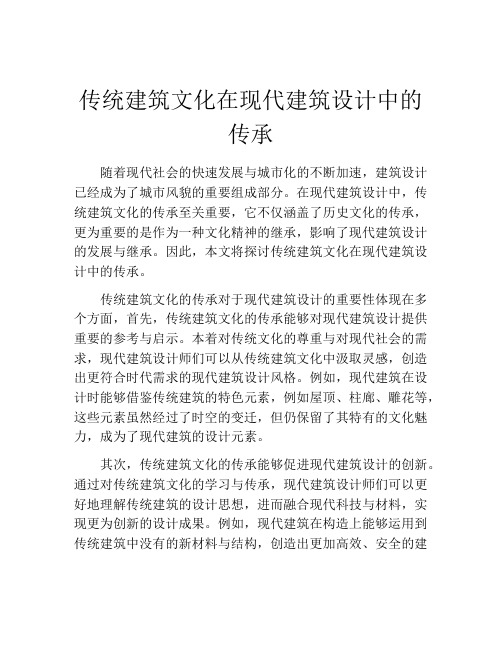 传统建筑文化在现代建筑设计中的传承

随着现代社会的快速发展与城市化的不断加速，建筑设计已经成为了城市风貌的重要组成部分。在现代建筑设计中，传统建筑文化的传承至关重要，它不仅涵盖了历史文化的传承，更为重要的是作为一种文化精神的继承，影响了现代建筑设计的发展与继承。因此，本文将探讨传统建筑文化在现代建筑设计中的传承。

传统建筑文化的传承对于现代建筑设计的重要性体现在多个方面，首先，传统建筑文化的传承能够对现代建筑设计提供重要的参考与启示。本着对传统文化的尊重与对现代社会的需求，现代建筑设计师们可以从传统建筑文化中汲取灵感，创造出更符合时代需求的现代建筑设计风格。例如，现代建筑在设计时能够借鉴传统建筑的特色元素，例如屋顶、柱廊、雕花等，这些元素虽然经过了时空的变迁，但仍保留了其特有的文化魅力，成为了现代建筑的设计元素。

其次，传统建筑文化的传承能够促进现代建筑设计的创新。通过对传统建筑文化的学习与传承，现代建筑设计师们可以更好地理解传统建筑的设计思想，进而融合现代科技与材料，实现更为创新的设计成果。例如，现代建筑在构造上能够运用到传统建筑中没有的新材料与结构，创造出更加高效、安全的建